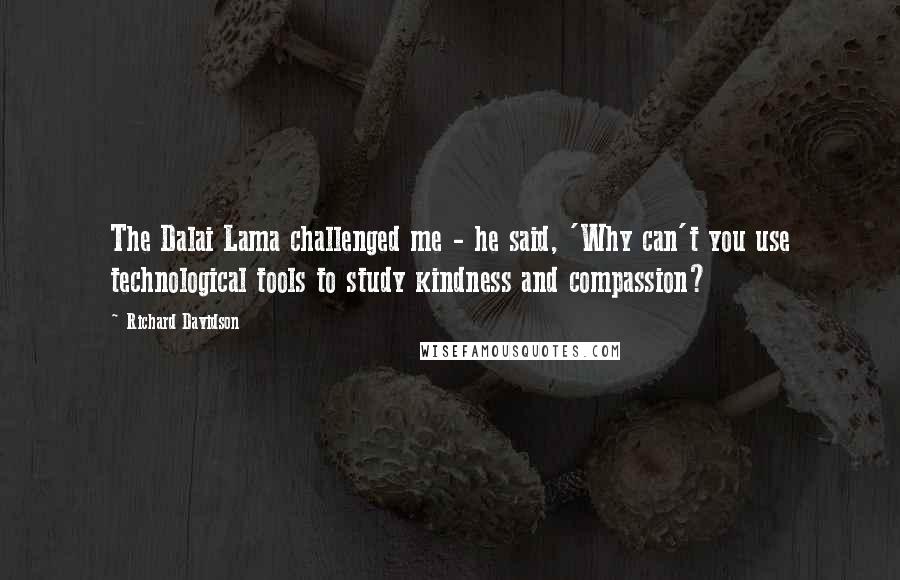 The Dalai Lama challenged me - he said, 'Why can't you use technological tools to study kindness and compassion?

~ Richard Davidson

WISEFAMOUSQUOTES.COM